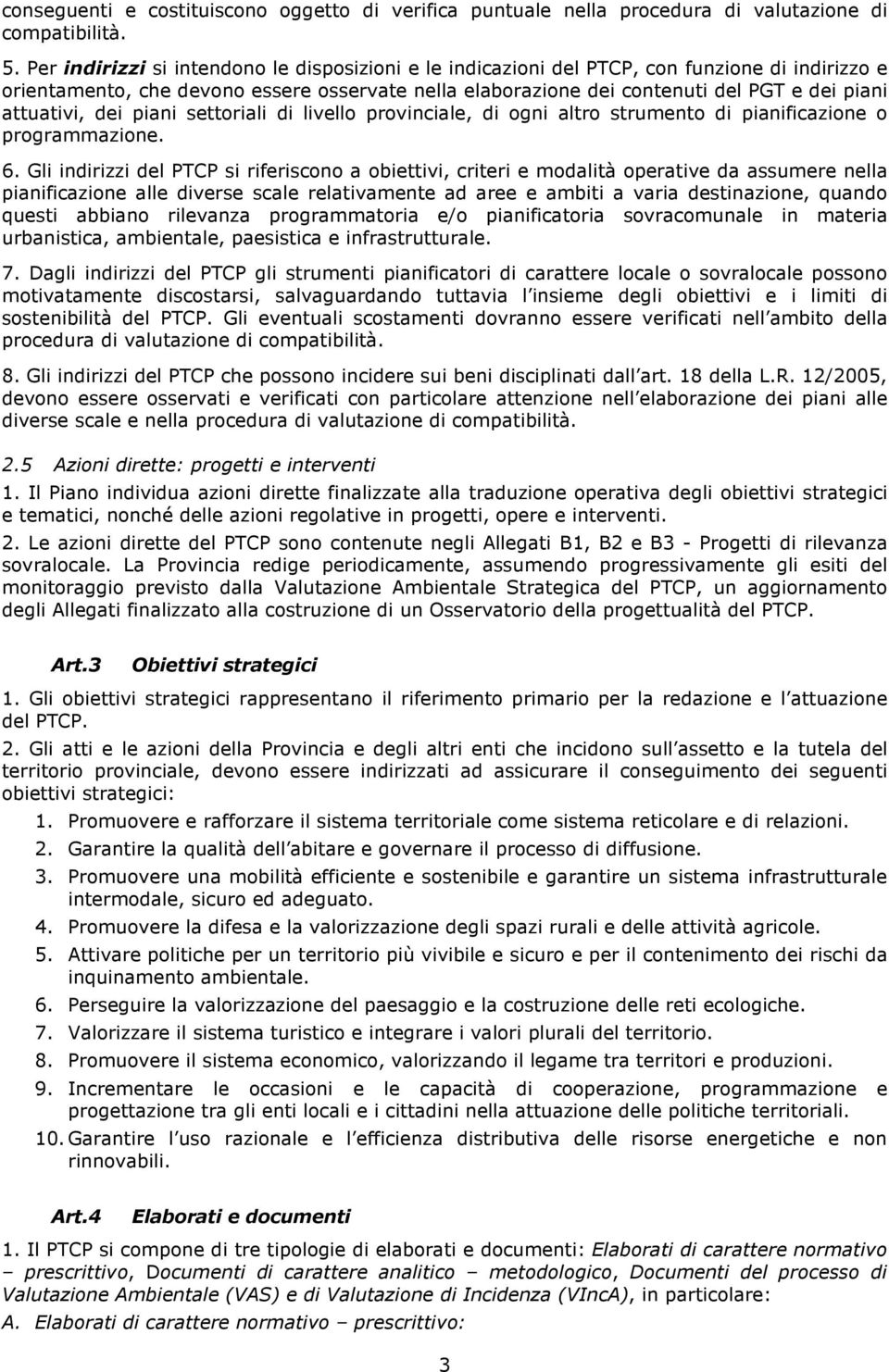 conseguenti e costituiscono oggetto di verifica puntuale nella procedura di valutazione di compatibilità.

5. Per indirizzi si intendono le disposizioni e le indicazioni del PTCP, con funzione di indirizzo e orientamento, che devono essere osservate nella elaborazione dei contenuti del PGT e dei piani attuativi, dei piani settoriali di livello provinciale, di ogni altro strumento di pianificazione o programmazione.

6. Gli indirizzi del PTCP si riferiscono a obiettivi, criteri e modalità operative da assumere nella pianificazione alle diverse scale relativamente ad aree e ambiti a varia destinazione, quando questi abbiano rilevanza programmatoria e/o pianificatoria sovracomunale in materia urbanistica, ambientale, paesistica e infrastrutturale.

7. Dagli indirizzi del PTCP gli strumenti pianificatori di carattere locale o sovralocale possono motivatamente discostarsi, salvaguardando tuttavia l insieme degli obiettivi e i limiti di sostenibilità del PTCP. Gli eventuali scostamenti dovranno essere verificati nell ambito della procedura di valutazione di compatibilità.

8. Gli indirizzi del PTCP che possono incidere sui beni disciplinati dall art. 18 della L.R. 12/2005, devono essere osservati e verificati con particolare attenzione nell elaborazione dei piani alle diverse scale e nella procedura di valutazione di compatibilità.

2.5 Azioni dirette: progetti e interventi

1. Il Piano individua azioni dirette finalizzate alla traduzione operativa degli obiettivi strategici e tematici, nonché delle azioni regolative in progetti, opere e interventi.

2. Le azioni dirette del PTCP sono contenute negli Allegati B1, B2 e B3 - Progetti di rilevanza sovralocale. La Provincia redige periodicamente, assumendo progressivamente gli esiti del monitoraggio previsto dalla Valutazione Ambientale Strategica del PTCP, un aggiornamento degli Allegati finalizzato alla costruzione di un Osservatorio della progettualità del PTCP.

Art.3 Obiettivi strategici

1. Gli obiettivi strategici rappresentano il riferimento primario per la redazione e l attuazione del PTCP.

2. Gli atti e le azioni della Provincia e degli altri enti che incidono sull assetto e la tutela del territorio provinciale, devono essere indirizzati ad assicurare il conseguimento dei seguenti obiettivi strategici:

1. Promuovere e rafforzare il sistema territoriale come sistema reticolare e di relazioni.
2. Garantire la qualità dell abitare e governare il processo di diffusione.
3. Promuovere una mobilità efficiente e sostenibile e garantire un sistema infrastrutturale intermodale, sicuro ed adeguato.
4. Promuovere la difesa e la valorizzazione degli spazi rurali e delle attività agricole.
5. Attivare politiche per un territorio più vivibile e sicuro e per il contenimento dei rischi da inquinamento ambientale.
6. Perseguire la valorizzazione del paesaggio e la costruzione delle reti ecologiche.
7. Valorizzare il sistema turistico e integrare i valori plurali del territorio.
8. Promuovere il sistema economico, valorizzando il legame tra territori e produzioni.
9. Incrementare le occasioni e le capacità di cooperazione, programmazione e progettazione tra gli enti locali e i cittadini nella attuazione delle politiche territoriali.
10. Garantire l uso razionale e l efficienza distributiva delle risorse energetiche e non rinnovabili.

Art.4 Elaborati e documenti

1. Il PTCP si compone di tre tipologie di elaborati e documenti: Elaborati di carattere normativo – prescrittivo, Documenti di carattere analitico – metodologico, Documenti del processo di Valutazione Ambientale (VAS) e di Valutazione di Incidenza (VIncA), in particolare:
A. Elaborati di carattere normativo – prescrittivo:

3